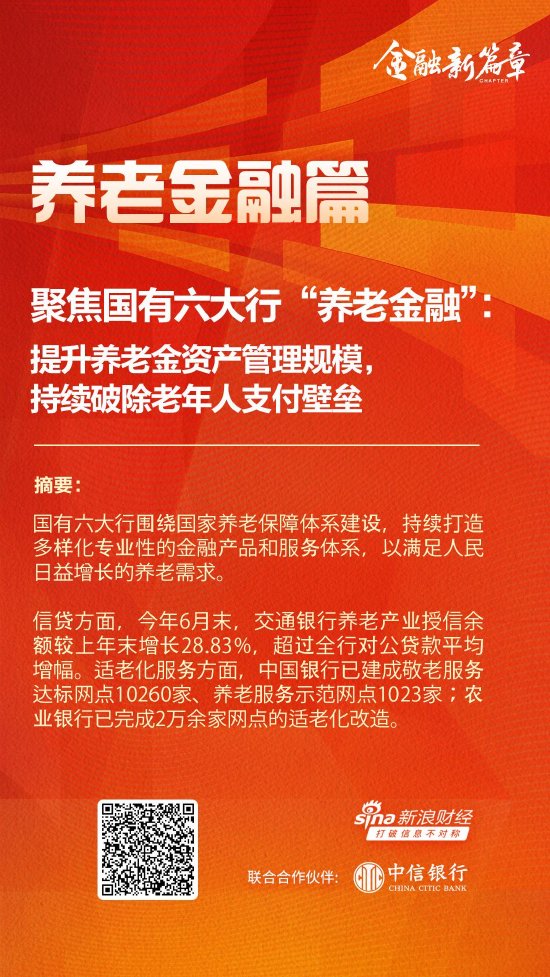 金融新篇章
CHAPTER

养老金融篇

聚焦国有六大行“养老金融”：
提升养老金资产管理规模，
持续破除老年人支付壁垒

摘要：

国有六大行围绕国家养老保障体系建设，持续打造多样化专业性的金融产品和服务体系，以满足人民日益增长的养老需求。

信贷方面，今年6月末，交通银行养老产业授信余额较上年末增长28.83%，超过全行对公贷款平均增幅。适老化服务方面，中国银行已建成敬老服务达标网点10260家、养老服务示范网点1023家；农业银行已完成2万余家网点的适老化改造。

sina 新浪财经
打破信息不对称

联合合作伙伴：
中信银行
CHINA CITIC BANK